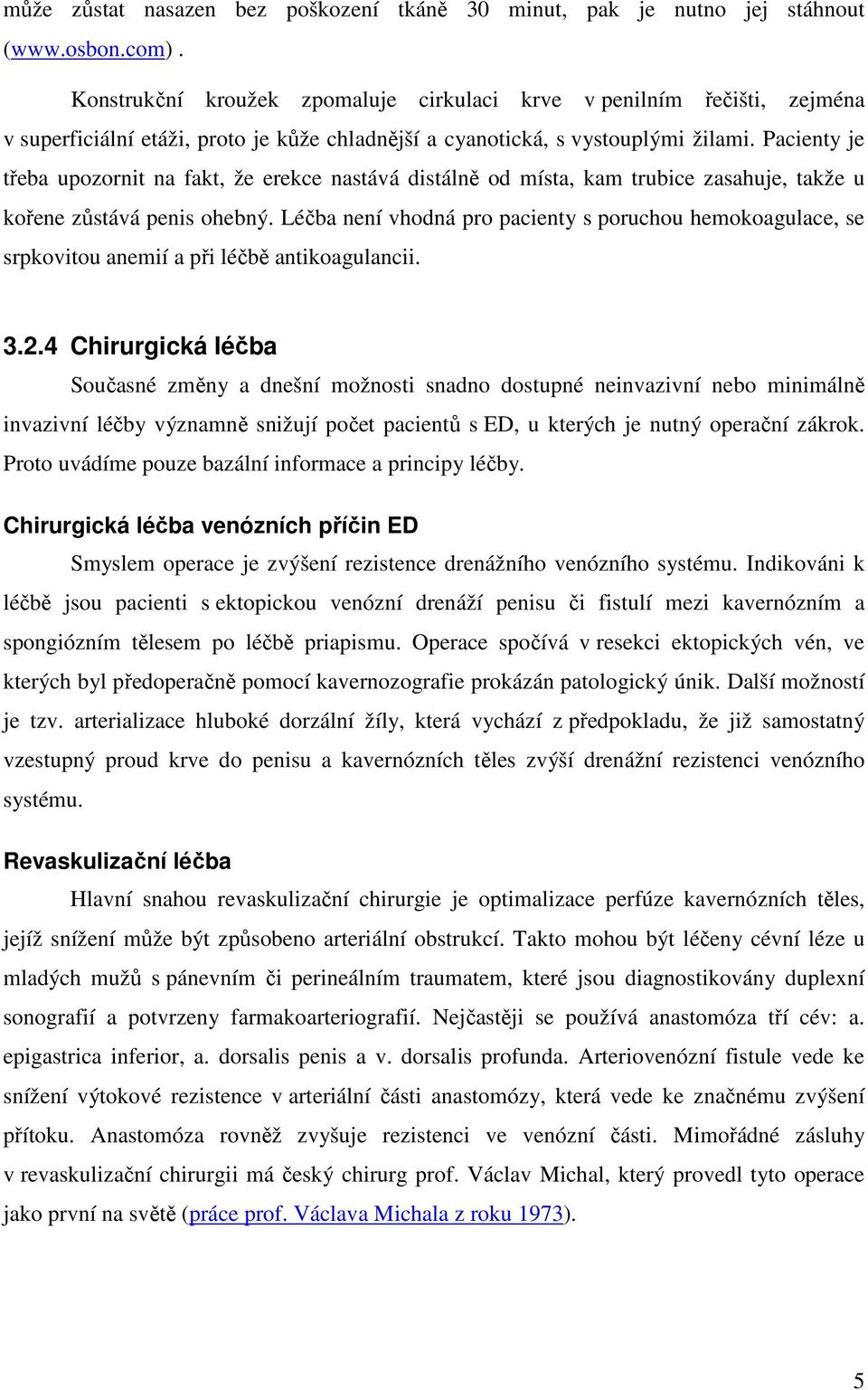 může zůstat nasazen bez poškození tkáně 30 minut, pak je nutno jej stáhnout (www.osbon.com) .

Konstrukční kroužek zpomaluje cirkulaci krve v penilním řečišti, zejména v superficiální etáži, proto je kůže chladnější a cyanotická, s vystouplými žilami. Pacienty je třeba upozornit na fakt, že erekce nastává distálně od místa, kam trubice zasahuje, takže u kořene zůstává penis ohebný. Léčba není vhodná pro pacienty s poruchou hemokoagulace, se srpkovitou anemií a při léčbě antikoagulancii.

3.2.4 Chirurgická léčba

Současné změny a dnešní možnosti snadno dostupné neinvazivní nebo minimálně invazivní léčby významně snižují počet pacientů s ED, u kterých je nutný operační zákrok. Proto uvádíme pouze bazální informace a principy léčby.

Chirurgická léčba venózních příčin ED

Smyslem operace je zvýšení rezistence drenážního venózního systému. Indikováni k léčbě jsou pacienti s ektopickou venózní drenáží penisu či fistulí mezi kavernózním a spongiózním tělesem po léčbě priapismu. Operace spočívá v resekci ektopických vén, ve kterých byl předoperačně pomocí kavernozografie prokázán patologický únik. Další možností je tzv. arterializace hluboké dorzální žíly, která vychází z předpokladu, že již samostatný vzestupný proud krve do penisu a kavernózních těles zvýší drenážní rezistenci venózního systému.

Revaskulizační léčba

Hlavní snahou revaskulizační chirurgie je optimalizace perfúze kavernózních těles, jejíž snížení může být způsobeno arteriální obstrukcí. Takto mohou být léčeny cévní léze u mladých mužů s pánevním či perineálním traumatem, které jsou diagnostikovány duplexní sonografií a potvrzeny farmakoarteriografií. Nejčastěji se používá anastomóza tří cév: a. epigastrica inferior, a. dorsalis penis a v. dorsalis profunda. Arteriovenózní fistule vede ke snížení výtokové rezistence v arteriální části anastomózy, která vede ke značnému zvýšení přítoku. Anastomóza rovněž zvyšuje rezistenci ve venózní části. Mimořádné zásluhy v revaskulizační chirurgii má český chirurg prof. Václav Michal, který provedl tyto operace jako první na světě (práce prof. Václava Michala z roku 1973).

5